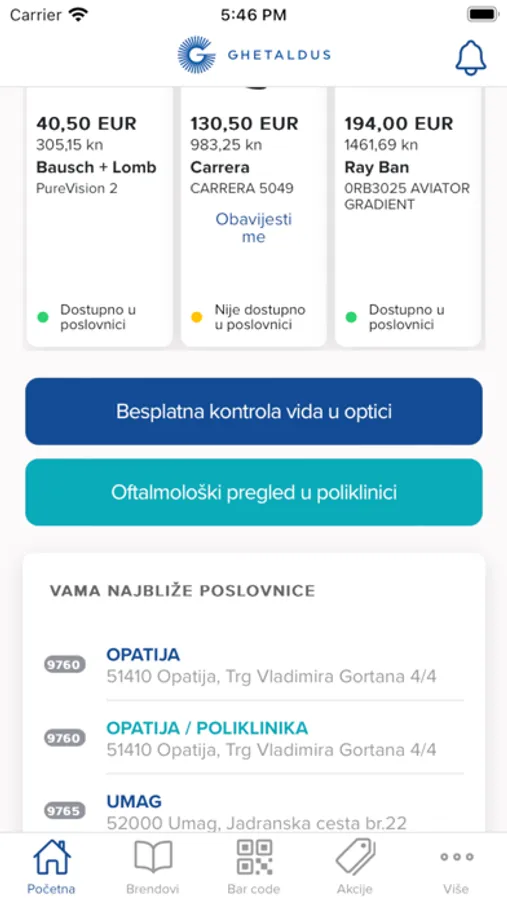 Carrier 5:46 PM

GHETALDUS

40,50 EUR
305,15 kn
Bausch + Lomb
PureVision 2

Dostupno u poslovnici

130,50 EUR
983,25 kn
Carrera
CARRERA 5049

Obavijesti me

Nije dostupno u poslovnici

194,00 EUR
1461,69 kn
Ray Ban
0RB3025 AVIATOR GRADIENT

Dostupno u poslovnici

Besplatna kontrola vida u optici

Oftalmološki pregled u poliklinici

VAMA NAJBLIŽE POSLOVNICE

9760 OPATIJA
51410 Opatija, Trg Vladimira Gortana 4/4

9760 OPATIJA / POLIKLINIKA
51410 Opatija, Trg Vladimira Gortana 4/4

9765 UMAG
52000 Umag, Jadranska cesta br.22

Početna Brendovi Bar code Akcije Više